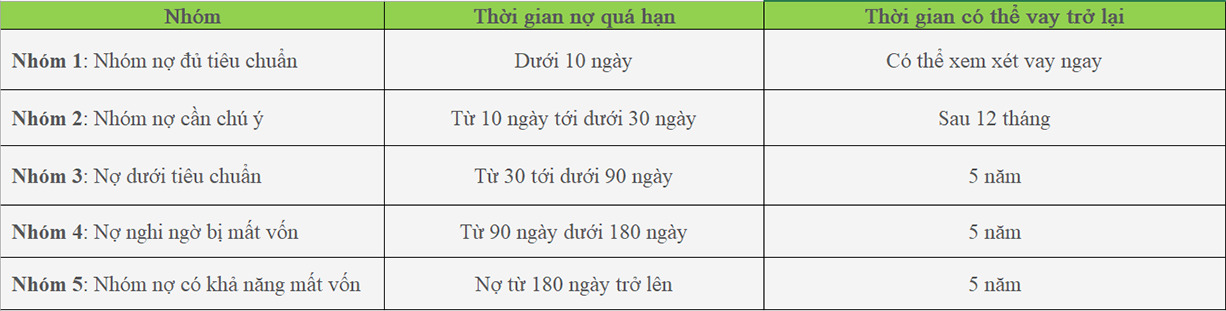 | Nhóm | Thời gian nợ quá hạn | Thời gian có thể vay trở lại |
|---|---|---|
| **Nhóm 1**: Nhóm nợ đủ tiêu chuẩn | Dưới 10 ngày | Có thể xem xét vay ngay |
| **Nhóm 2**: Nhóm nợ cần chú ý | Từ 10 ngày tới dưới 30 ngày | Sau 12 tháng |
| **Nhóm 3**: Nợ dưới tiêu chuẩn | Từ 30 tới dưới 90 ngày | 5 năm |
| **Nhóm 4**: Nợ nghi ngờ bị mất vốn | Từ 90 ngày dưới 180 ngày | 5 năm |
| **Nhóm 5**: Nhóm nợ có khả năng mất vốn | Nợ từ 180 ngày trở lên | 5 năm |